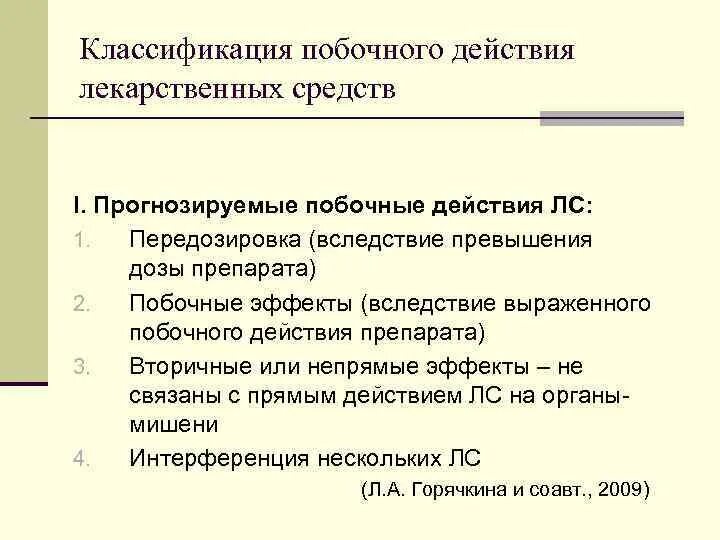 Классификация побочного действия лекарственных средств

I. Прогнозируемые побочные действия ЛС:
1. Передозировка (вследствие превышения дозы препарата)
2. Побочные эффекты (вследствие выраженного побочного действия препарата)
3. Вторичные или непрямые эффекты – не связаны с прямым действием ЛС на органы-мишени
4. Интерференция нескольких ЛС

(Л.А. Горячкина и соавт., 2009)